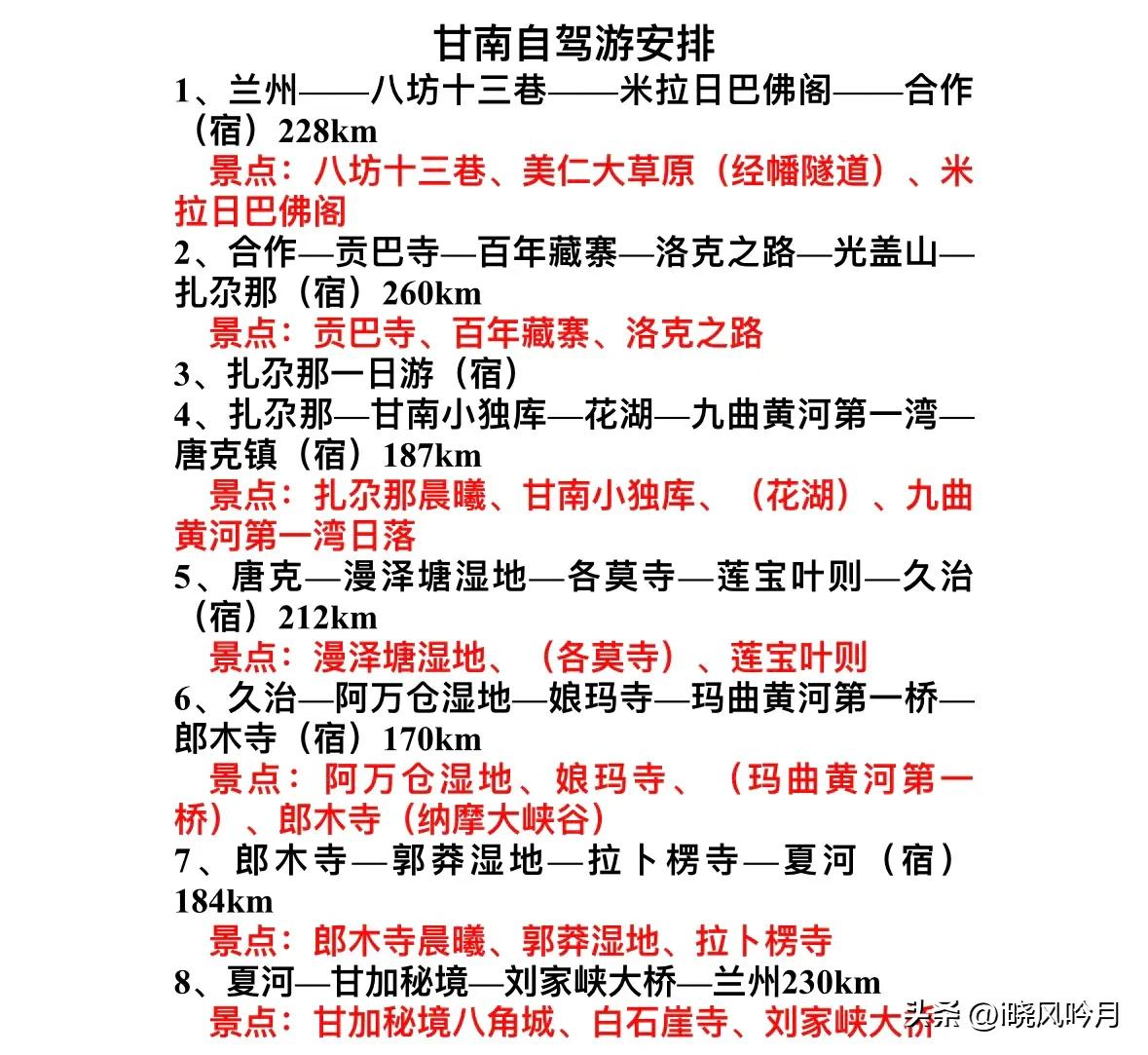 甘南自驾游安排

1、兰州——八坊十三巷——米拉日巴佛阁——合作（宿）228km

景点：八坊十三巷、美仁大草原（经幡隧道）、米拉日巴佛阁

2、合作—贡巴寺—百年藏寨—洛克之路—光盖山—扎尕那（宿）260km

景点：贡巴寺、百年藏寨、洛克之路

3、扎尕那一日游（宿）

4、扎尕那—甘南小独库—花湖—九曲黄河第一湾—唐克镇（宿）187km

景点：扎尕那晨曦、甘南小独库、（花湖）、九曲黄河第一湾日落

5、唐克—漫泽塘湿地—各莫寺—莲宝叶则—久治（宿）212km

景点：漫泽塘湿地、（各莫寺）、莲宝叶则

6、久治—阿万仓湿地—娘玛寺—玛曲黄河第一桥—郎木寺（宿）170km

景点：阿万仓湿地、娘玛寺、（玛曲黄河第一桥）、郎木寺（纳摩大峡谷）

7、郎木寺—郭莽湿地—拉卜楞寺—夏河（宿）184km

景点：郎木寺晨曦、郭莽湿地、拉卜楞寺

8、夏河—甘加秘境—刘家峡大桥—兰州230km

景点：甘加秘境八角城、白石崖寺、刘家峡大桥

头条 @i晓风吟月